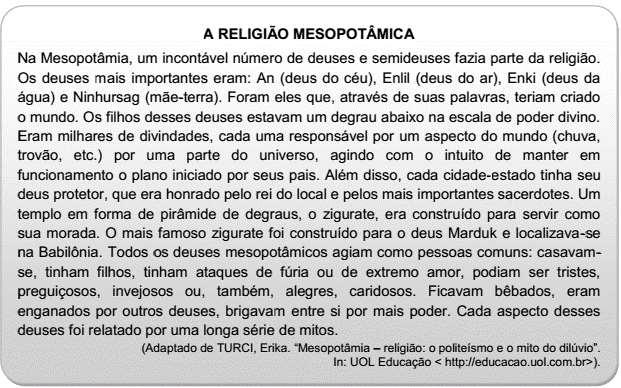 A RELIGIÃO MESOPOTÂMICA

Na Mesopotâmia, um incontável número de deuses e semideuses fazia parte da religião. Os deuses mais importantes eram: An (deus do céu), Enlil (deus do ar), Enki (deus da água) e Ninhursag (mãe-terra). Foram eles que, através de suas palavras, teriam criado o mundo. Os filhos desses deuses estavam um degrau abaixo na escala de poder divino. Eram milhares de divindades, cada uma responsável por um aspecto do mundo (chuva, trovão, etc.) por uma parte do universo, agindo com o intuito de manter em funcionamento o plano iniciado por seus pais. Além disso, cada cidade-estado tinha seu deus protetor, que era honrado pelo rei do local e pelos mais importantes sacerdotes. Um templo em forma de pirâmide de degraus, o zigurate, era construído para servir como sua morada. O mais famoso zigurate foi construído para o deus Marduk e localizava-se na Babilônia. Todos os deuses mesopotâmicos agiam como pessoas comuns: casavam-se, tinham filhos, tinham ataques de fúria ou de extremo amor, podiam ser tristes, preguiçosos, invejosos ou, também, alegres, caridosos. Ficavam bêbados, eram enganados por outros deuses, brigavam entre si por mais poder. Cada aspecto desses deuses foi relatado por uma longa série de mitos.

(Adaptado de TURCI, Erika. “Mesopotâmia – religião: o politeísmo e o mito do dilúvio”. In: UOL Educação < http://educacao.uol.com.br>).